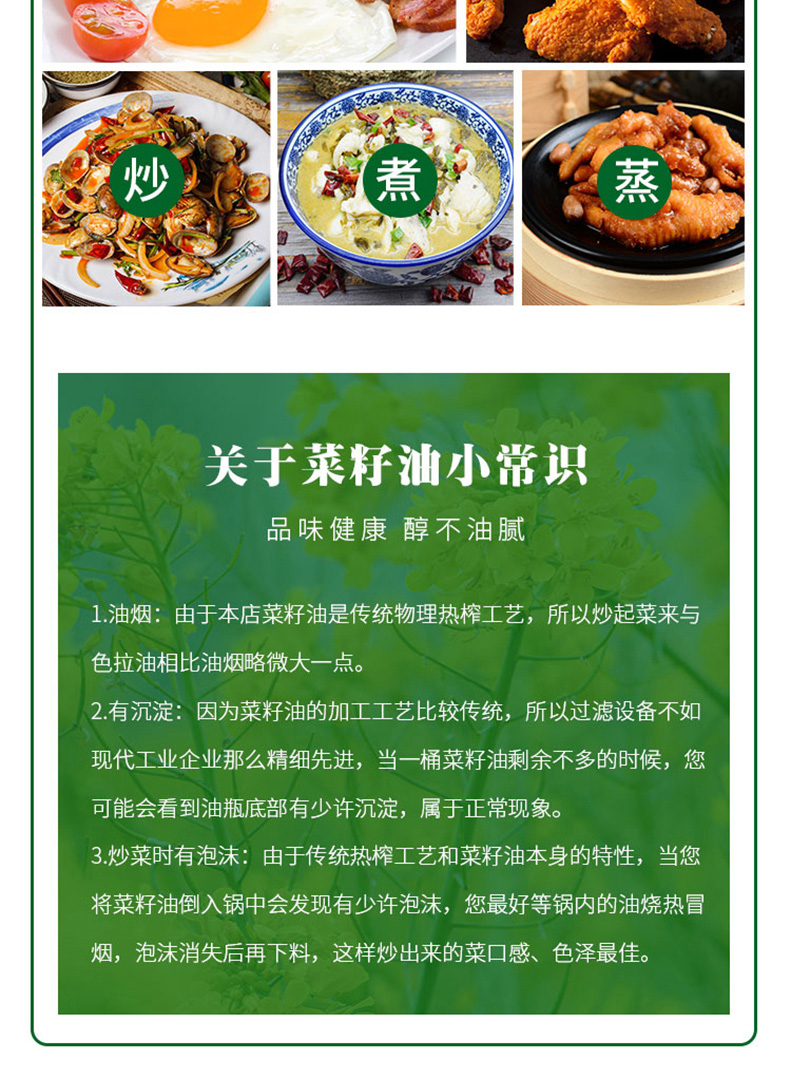 炒

煮

蒸

关于菜籽油小常识

品味健康 醇不油腻

1.油烟：由于本店菜籽油是传统物理热榨工艺，所以炒起菜来与色拉油相比油烟略微大一点。

2.有沉淀：因为菜籽油的加工工艺比较传统，所以过滤设备不如现代工业企业那么精细先进，当一桶菜籽油剩余不多的时候，您可能会看到油瓶底部有少许沉淀，属于正常现象。

3.炒菜时有泡沫：由于传统热榨工艺和菜籽油本身的特性，当您将菜籽油倒入锅中会发现有少许泡沫，您最好等锅内的油烧热冒烟，泡沫消失后再下料，这样炒出来的菜口感、色泽最佳。